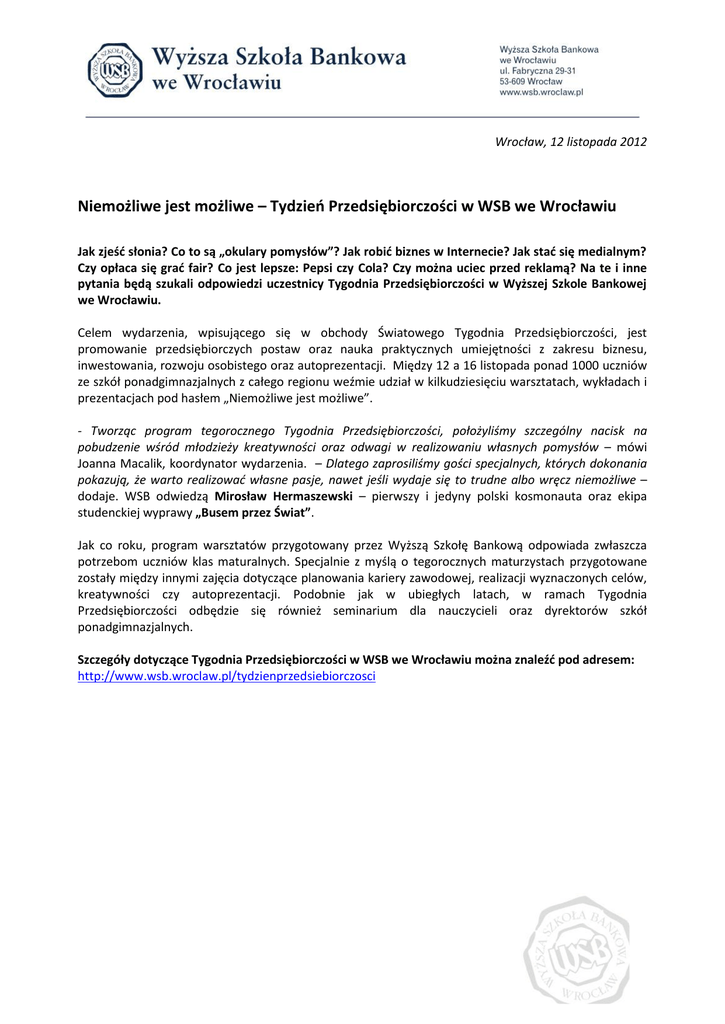 WYŻSZA SZKOŁA BANKOWA WSB WROCŁAW

Wyższa Szkoła Bankowa we Wrocławiu

Wyższa Szkoła Bankowa
we Wrocławiu
ul. Fabryczna 29-31
53-609 Wrocław
www.wsb.wroclaw.pl

Wrocław, 12 listopada 2012

Niemożliwe jest możliwe – Tydzień Przedsiębiorczości w WSB we Wrocławiu

Jak zjeść słonia? Co to są „okulary pomysłów"? Jak robić biznes w Internecie? Jak stać się medialnym? Czy opłaca się grać fair? Co jest lepsze: Pepsi czy Cola? Czy można uciec przed reklamą? Na te i inne pytania będą szukali odpowiedzi uczestnicy Tygodnia Przedsiębiorczości w Wyższej Szkole Bankowej we Wrocławiu.

Celem wydarzenia, wpisującego się w obchody Światowego Tygodnia Przedsiębiorczości, jest promowanie przedsiębiorczych postaw oraz nauka praktycznych umiejętności z zakresu biznesu, inwestowania, rozwoju osobistego oraz autoprezentacji. Między 12 a 16 listopada ponad 1000 uczniów ze szkół ponadgimnazjalnych z całego regionu weźmie udział w kilkudziesięciu warsztatach, wykładach i prezentacjach pod hasłem „Niemożliwe jest możliwe".

- Tworząc program tegorocznego Tygodnia Przedsiębiorczości, położyliśmy szczególny nacisk na pobudzenie wśród młodzieży kreatywności oraz odwagi w realizowaniu własnych pomysłów – mówi Joanna Macalik, koordynator wydarzenia. – Dlatego zaprosiliśmy gości specjalnych, których dokonania pokazują, że warto realizować własne pasje, nawet jeśli wydaje się to trudne albo wręcz niemożliwe – dodaje. WSB odwiedzą Mirosław Hermaszewski – pierwszy i jedyny polski kosmonauta oraz ekipa studenckiej wyprawy „Busem przez Świat".

Jak co roku, program warsztatów przygotowany przez Wyższą Szkołę Bankową odpowiada zwłaszcza potrzebom uczniów klas maturalnych. Specjalnie z myślą o tegorocznych maturzystach przygotowane zostały między innymi zajęcia dotyczące planowania kariery zawodowej, realizacji wyznaczonych celów, kreatywności czy autoprezentacji. Podobnie jak w ubiegłych latach, w ramach Tygodnia Przedsiębiorczości odbędzie się również seminarium dla nauczycieli oraz dyrektorów szkół ponadgimnazjalnych.

Szczegóły dotyczące Tygodnia Przedsiębiorczości w WSB we Wrocławiu można znaleźć pod adresem: http://www.wsb.wroclaw.pl/tydzienprzedsiebiorczosci

WYŻSZA SZKOŁA BANKOWA WSB WROCŁAW